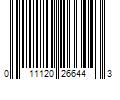 0 11120 26644 3